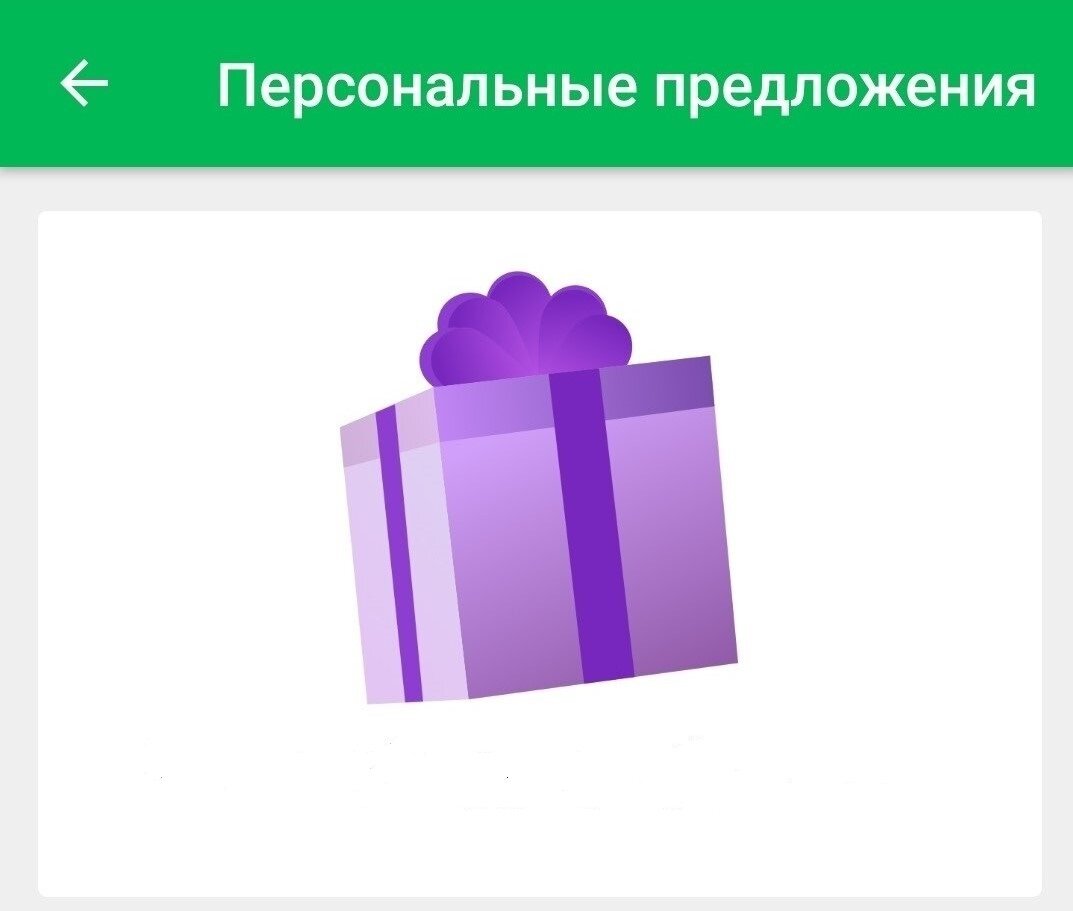 Персональные предложения